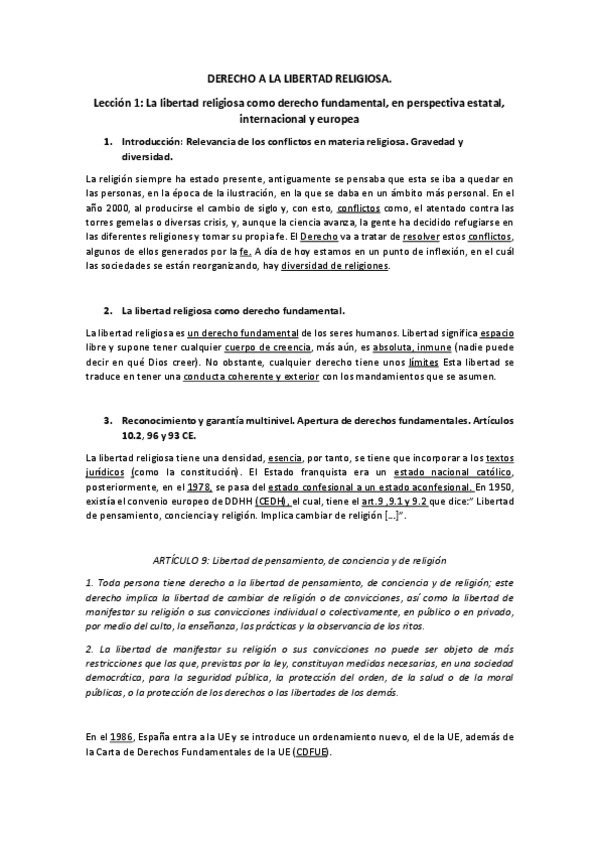 DERECHO A LA LIBERTAD RELIGIOSA.

Lección 1: La libertad religiosa como derecho fundamental, en perspectiva estatal, internacional y europea

1. Introducción: Relevancia de los conflictos en materia religiosa. Gravedad y diversidad.

La religión siempre ha estado presente, antiguamente se pensaba que esta se iba a quedar en las personas, en la época de la ilustración, en la que se daba en un ámbito más personal. En el año 2000, al producirse el cambio de siglo y, con esto, conflictos como, el atentado contra las torres gemelas o diversas crisis, y, aunque la ciencia avanza, la gente ha decidido refugiarse en las diferentes religiones y tomar su propia fe. El Derecho va a tratar de resolver estos conflictos, algunos de ellos generados por la fe. A día de hoy estamos en un punto de inflexión, en el cuál las sociedades se están reorganizando, hay diversidad de religiones.

2. La libertad religiosa como derecho fundamental.

La libertad religiosa es un derecho fundamental de los seres humanos. Libertad significa espacio libre y supone tener cualquier cuerpo de creencia, más aún, es absoluta, inmune (nadie puede decir en qué Dios creer). No obstante, cualquier derecho tiene unos límites Esta libertad se traduce en tener una conducta coherente y exterior con los mandamientos que se asumen.

3. Reconocimiento y garantía multinivel. Apertura de derechos fundamentales. Artículos 10.2, 96 y 93 CE.

La libertad religiosa tiene una densidad, esencia, por tanto, se tiene que incorporar a los textos jurídicos (como la constitución). El Estado franquista era un estado nacional católico, posteriormente, en el 1978, se pasa del estado confesional a un estado aconfesional. En 1950, existía el convenio europeo de DDHH (CEDH), el cual, tiene el art.9 ,9.1 y 9.2 que dice:" Libertad de pensamiento, conciencia y religión. Implica cambiar de religión [...]".

ARTÍCULO 9: Libertad de pensamiento, de conciencia y de religión

1. Toda persona tiene derecho a la libertad de pensamiento, de conciencia y de religión; este derecho implica la libertad de cambiar de religión o de convicciones, así como la libertad de manifestar su religión o sus convicciones individual o colectivamente, en público o en privado, por medio del culto, la enseñanza, las prácticas y la observancia de los ritos.

2. La libertad de manifestar su religión o sus convicciones no puede ser objeto de más restricciones que las que, previstas por la ley, constituyan medidas necesarias, en una sociedad democrática, para la seguridad pública, la protección del orden, de la salud o de la moral públicas, o la protección de los derechos o las libertades de los demás.

En el 1986, España entra a la UE y se introduce un ordenamiento nuevo, el de la UE, además de la Carta de Derechos Fundamentales de la UE (CDFUE).